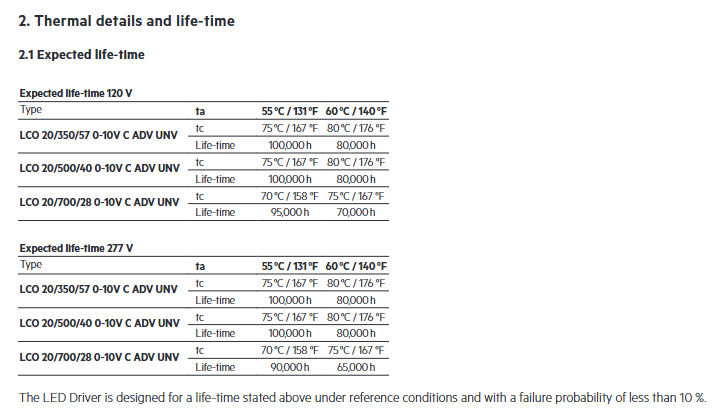 2. Thermal details and life-time

2.1 Expected life-time

Expected life-time 120 V

| Type | ta | 55 °C / 131 °F | 60 °C / 140 °F |
|---|---|---|---|
| LCO 20/350/57 0-10V C ADV UNV | tc | 75 °C / 167 °F | 80 °C / 176 °F |
| | Life-time | 100,000 h | 80,000 h |
| LCO 20/500/40 0-10V C ADV UNV | tc | 75 °C / 167 °F | 80 °C / 176 °F |
| | Life-time | 100,000 h | 80,000 h |
| LCO 20/700/28 0-10V C ADV UNV | tc | 70 °C / 158 °F | 75 °C / 167 °F |
| | Life-time | 95,000 h | 70,000 h |

Expected life-time 277 V

| Type | ta | 55 °C / 131 °F | 60 °C / 140 °F |
|---|---|---|---|
| LCO 20/350/57 0-10V C ADV UNV | tc | 75 °C / 167 °F | 80 °C / 176 °F |
| | Life-time | 100,000 h | 80,000 h |
| LCO 20/500/40 0-10V C ADV UNV | tc | 75 °C / 167 °F | 80 °C / 176 °F |
| | Life-time | 100,000 h | 80,000 h |
| LCO 20/700/28 0-10V C ADV UNV | tc | 70 °C / 158 °F | 75 °C / 167 °F |
| | Life-time | 90,000 h | 65,000 h |

The LED Driver is designed for a life-time stated above under reference conditions and with a failure probability of less than 10 %.